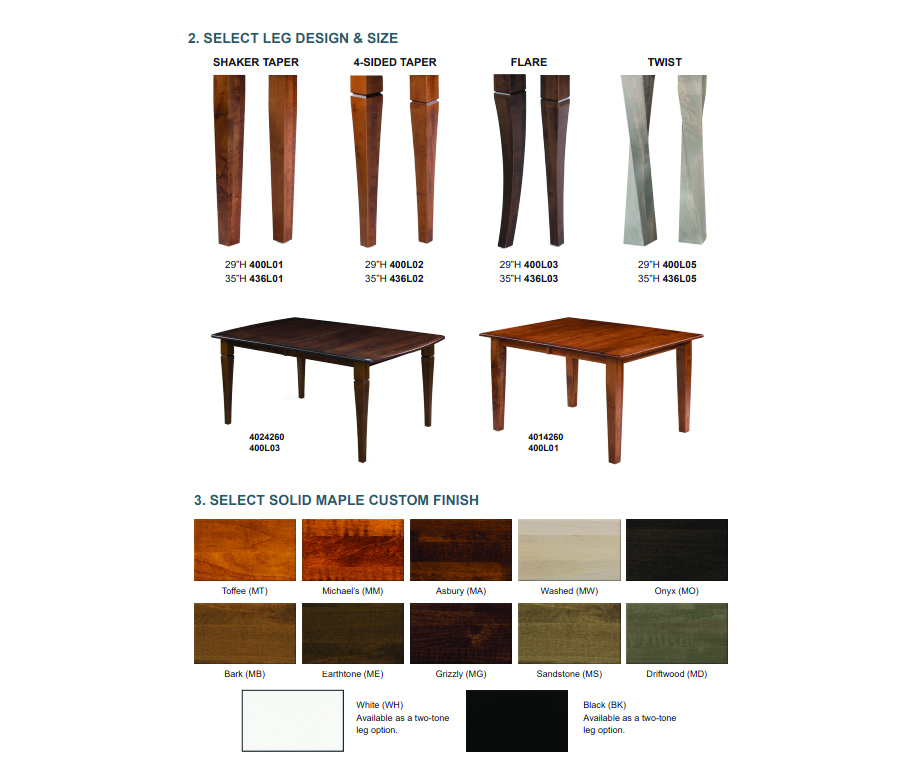 2. SELECT LEG DESIGN & SIZE

SHAKER TAPER
29"H 400L01
35"H 436L01

4-SIDED TAPER
29"H 400L02
35"H 436L02

FLARE
29"H 400L03
35"H 436L03

TWIST
29"H 400L05
35"H 436L05

4024260
400L03

4014260
400L01

3. SELECT SOLID MAPLE CUSTOM FINISH

Toffee (MT)
Michael's (MM)
Asbury (MA)
Washed (MW)
Onyx (MO)

Bark (MB)
Earthtone (ME)
Grizzly (MG)
Sandstone (MS)
Driftwood (MD)

White (WH)
Available as a two-tone leg option.

Black (BK)
Available as a two-tone leg option.